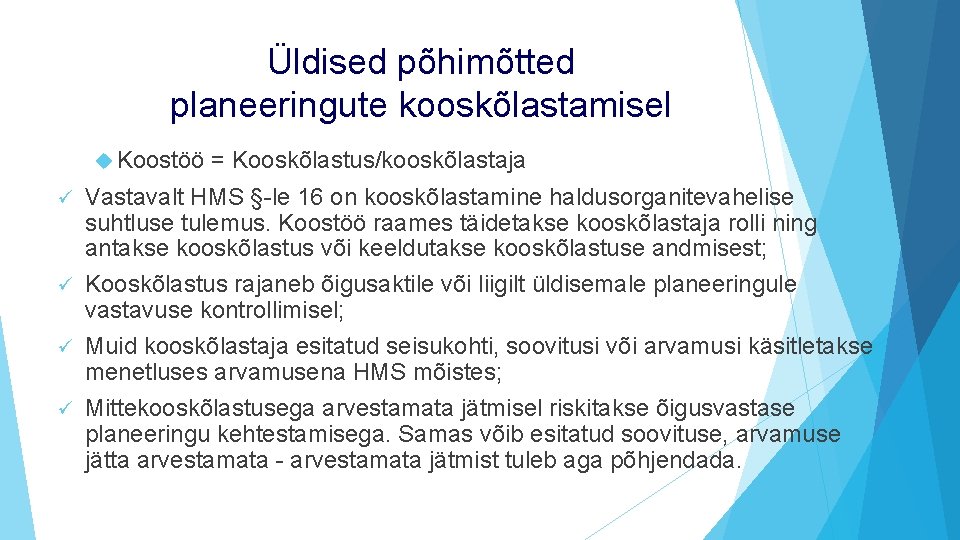 Üldised põhimõtted planeeringute kooskõlastamisel

Koostöö = Kooskõlastus/kooskõlastaja

✓ Vastavalt HMS §-le 16 on kooskõlastamine haldusorganitevahelise suhtluse tulemus. Koostöö raames täidetakse kooskõlastaja rolli ning antakse kooskõlastus või keeldutakse kooskõlastuse andmisest;

✓ Kooskõlastus rajaneb õigusaktile või liigilt üldisemale planeeringule vastavuse kontrollimisel;

✓ Muid kooskõlastaja esitatud seisukohti, soovitusi või arvamusi käsitletakse menetluses arvamusena HMS mõistes;

✓ Mittekooskõlastusega arvestamata jätmisel riskitakse õigusvastase planeeringu kehtestamisega. Samas võib esitatud soovituse, arvamuse jätta arvestamata - arvestamata jätmist tuleb aga põhjendada.